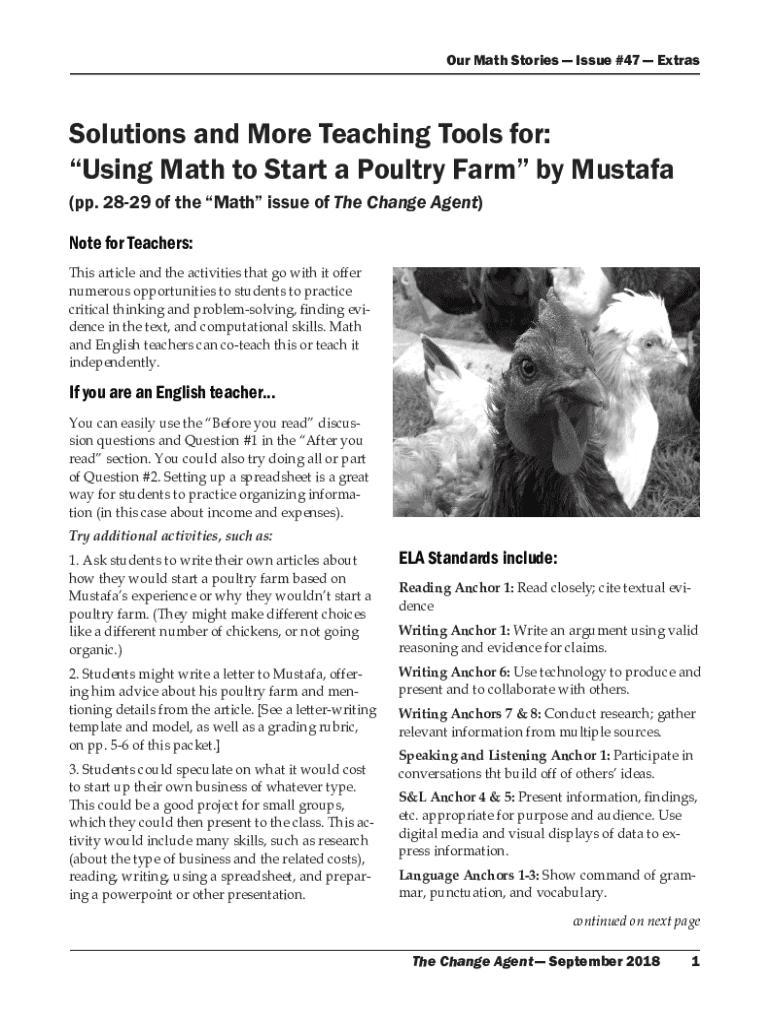 Our Math Stories — Issue #47 — Extras

Solutions and More Teaching Tools for: "Using Math to Start a Poultry Farm" by Mustafa

(pp. 28-29 of the "Math" issue of The Change Agent)

Note for Teachers:

This article and the activities that go with it offer numerous opportunities to students to practice critical thinking and problem-solving, finding evidence in the text, and computational skills. Math and English teachers can co-teach this or teach it independently.

If you are an English teacher...

You can easily use the "Before you read" discussion questions and Question #1 in the "After you read" section. You could also try doing all or part of Question #2. Setting up a spreadsheet is a great way for students to practice organizing information (in this case about income and expenses).

Try additional activities, such as:

1. Ask students to write their own articles about how they would start a poultry farm based on Mustafa's experience or why they wouldn't start a poultry farm. (They might make different choices like a different number of chickens, or not going organic.)

2. Students might write a letter to Mustafa, offering him advice about his poultry farm and mentioning details from the article. [See a letter-writing template and model, as well as a grading rubric, on pp. 5-6 of this packet.]

3. Students could speculate on what it would cost to start up their own business of whatever type. This could be a good project for small groups, which they could then present to the class. This activity would include many skills, such as research (about the type of business and the related costs), reading, writing, using a spreadsheet, and preparing a powerpoint or other presentation.

ELA Standards include:

Reading Anchor 1: Read closely; cite textual evidence

Writing Anchor 1: Write an argument using valid reasoning and evidence for claims.

Writing Anchor 6: Use technology to produce and present and to collaborate with others.

Writing Anchors 7 & 8: Conduct research; gather relevant information from multiple sources.

Speaking and Listening Anchor 1: Participate in conversations tht build off of others' ideas.

S&L Anchor 4 & 5: Present information, findings, etc. appropriate for purpose and audience. Use digital media and visual displays of data to express information.

Language Anchors 1-3: Show command of grammar, punctuation, and vocabulary.

continued on next page

The Change Agent — September 2018 1